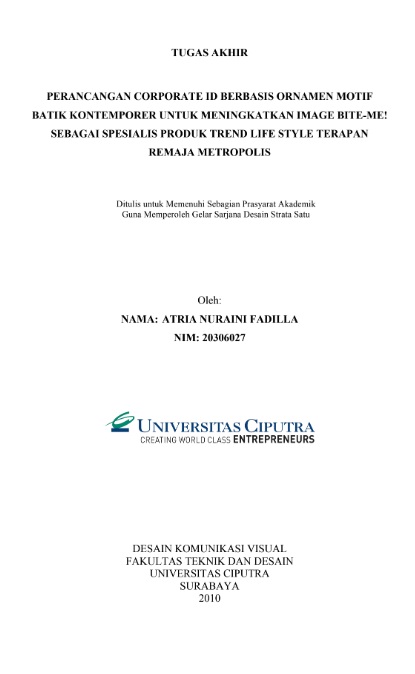 TUGAS AKHIR

PERANCANGAN CORPORATE ID BERBASIS ORNAMEN MOTIF BATIK KONTEMPORER UNTUK MENINGKATKAN IMAGE BITE-ME! SEBAGAI SPESIALIS PRODUK TREND LIFE STYLE TERAPAN REMAJA METROPOLIS

Ditulis untuk Memenuhi Sebagian Prasyarat Akademik
Guna Memperoleh Gelar Sarjana Desain Strata Satu

Oleh:
NAMA: ATRIA NURAINI FADILLA
NIM: 20306027

UNIVERSITAS CIPUTRA
CREATING WORLD CLASS ENTREPRENEURS

DESAIN KOMUNIKASI VISUAL
FAKULTAS TEKNIK DAN DESAIN
UNIVERSITAS CIPUTRA
SURABAYA
2010